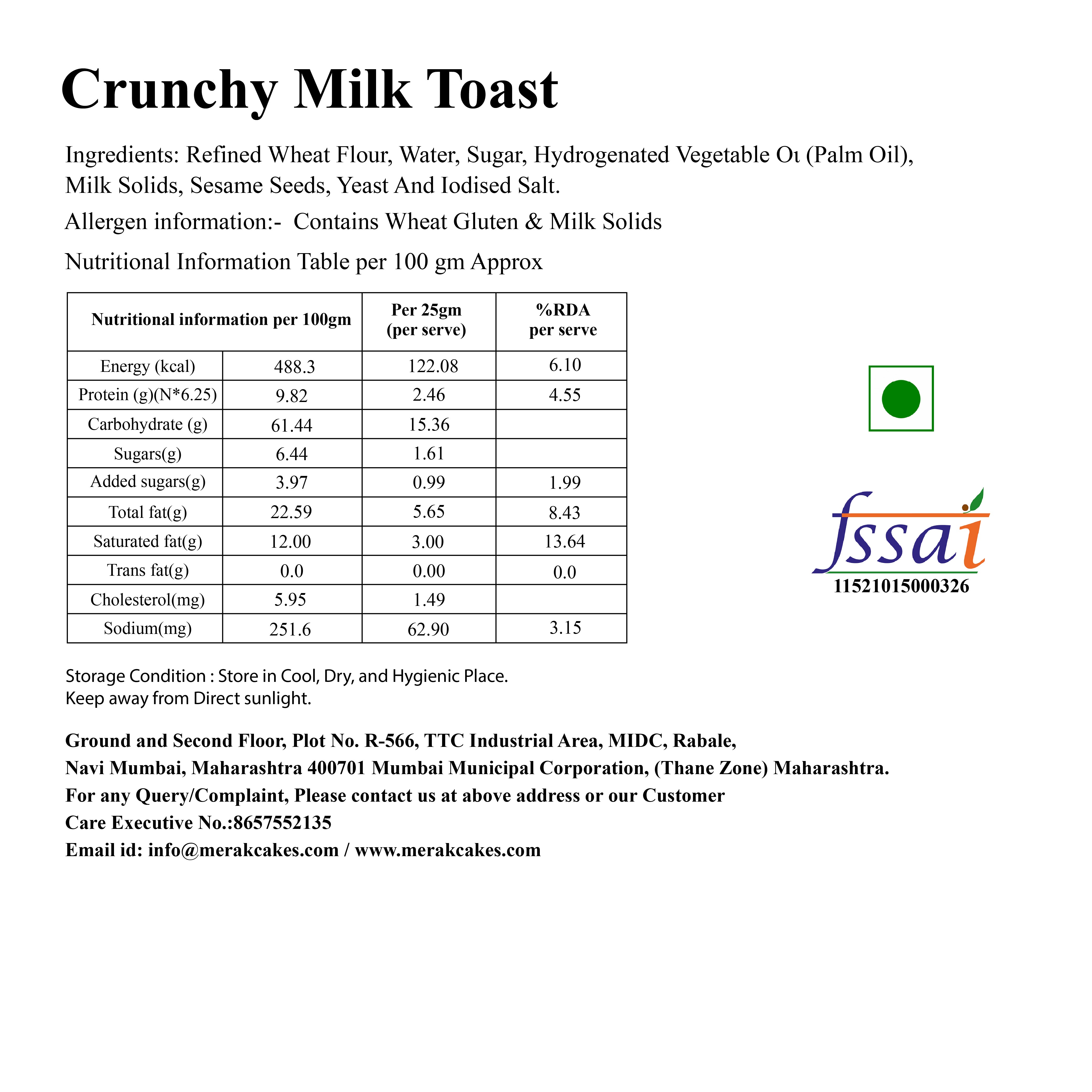 Crunchy Milk Toast

Ingredients: Refined Wheat Flour, Water, Sugar, Hydrogenated Vegetable Oı (Palm Oil), Milk Solids, Sesame Seeds, Yeast And Iodised Salt.

Allergen information:- Contains Wheat Gluten & Milk Solids

Nutritional Information Table per 100 gm Approx

| Nutritional information per 100gm | | Per 25gm (per serve) | %RDA per serve |
|---|---|---|---|
| Energy (kcal) | 488.3 | 122.08 | 6.10 |
| Protein (g)(N*6.25) | 9.82 | 2.46 | 4.55 |
| Carbohydrate (g) | 61.44 | 15.36 | |
| Sugars(g) | 6.44 | 1.61 | |
| Added sugars(g) | 3.97 | 0.99 | 1.99 |
| Total fat(g) | 22.59 | 5.65 | 8.43 |
| Saturated fat(g) | 12.00 | 3.00 | 13.64 |
| Trans fat(g) | 0.0 | 0.00 | 0.0 |
| Cholesterol(mg) | 5.95 | 1.49 | |
| Sodium(mg) | 251.6 | 62.90 | 3.15 |

fssai
11521015000326

Storage Condition : Store in Cool, Dry, and Hygienic Place.
Keep away from Direct sunlight.

Ground and Second Floor, Plot No. R-566, TTC Industrial Area, MIDC, Rabale, Navi Mumbai, Maharashtra 400701 Mumbai Municipal Corporation, (Thane Zone) Maharashtra.
For any Query/Complaint, Please contact us at above address or our Customer Care Executive No.:8657552135
Email id: info@merakcakes.com / www.merakcakes.com